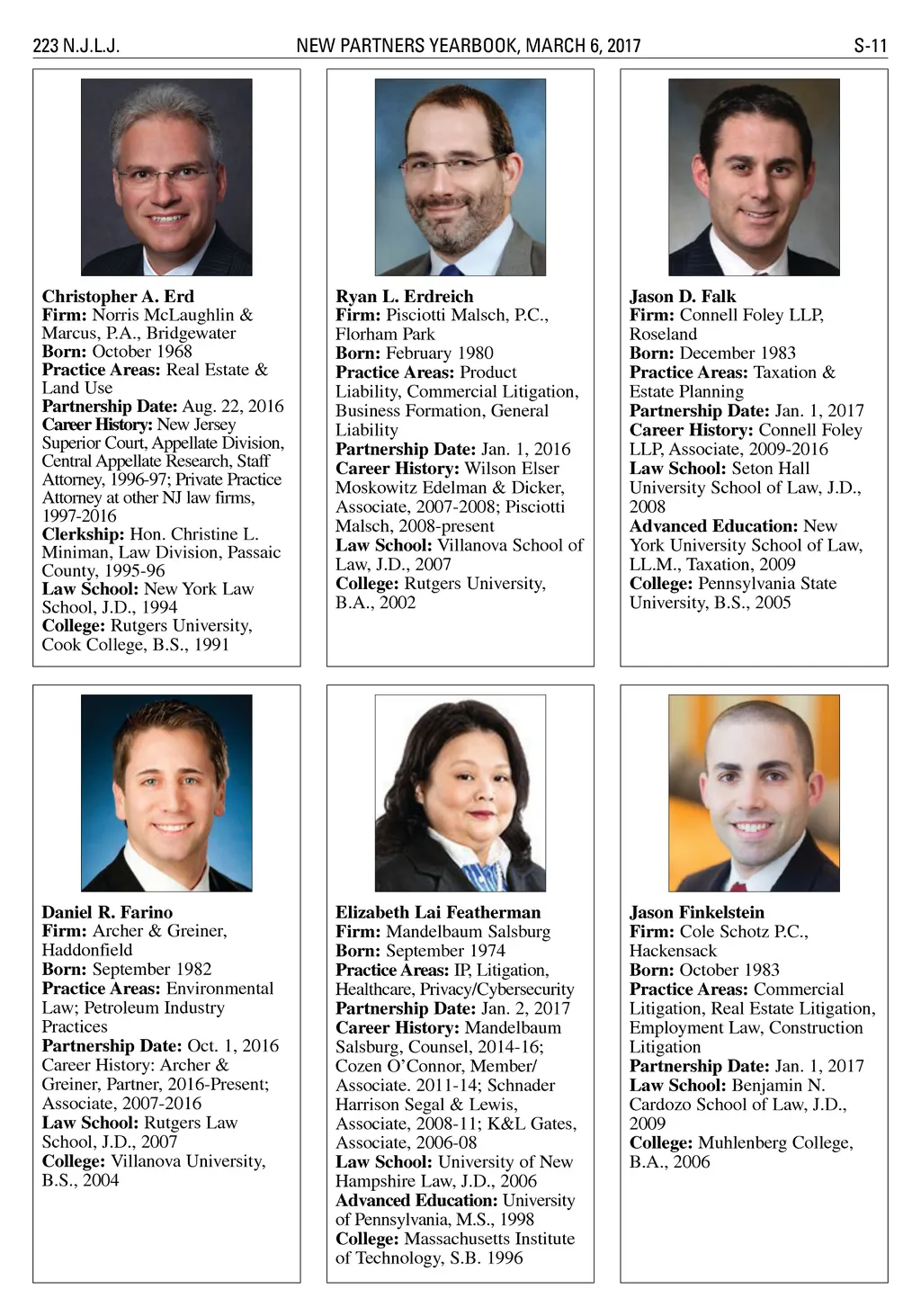 223 N.J.L.J. NEW PARTNERS YEARBOOK, MARCH 6, 2017 S-11

Christopher A. Erd
Firm: Norris McLaughlin & Marcus, P.A., Bridgewater
Born: October 1968
Practice Areas: Real Estate & Land Use
Partnership Date: Aug. 22, 2016
Career History: New Jersey Superior Court, Appellate Division, Central Appellate Research, Staff Attorney, 1996-97; Private Practice Attorney at other NJ law firms, 1997-2016
Clerkship: Hon. Christine L. Miniman, Law Division, Passaic County, 1995-96
Law School: New York Law School, J.D., 1994
College: Rutgers University, Cook College, B.S., 1991

Ryan L. Erdreich
Firm: Pisciotti Malsch, P.C., Florham Park
Born: February 1980
Practice Areas: Product Liability, Commercial Litigation, Business Formation, General Liability
Partnership Date: Jan. 1, 2016
Career History: Wilson Elser Moskowitz Edelman & Dicker, Associate, 2007-2008; Pisciotti Malsch, 2008-present
Law School: Villanova School of Law, J.D., 2007
College: Rutgers University, B.A., 2002

Jason D. Falk
Firm: Connell Foley LLP, Roseland
Born: December 1983
Practice Areas: Taxation & Estate Planning
Partnership Date: Jan. 1, 2017
Career History: Connell Foley LLP, Associate, 2009-2016
Law School: Seton Hall University School of Law, J.D., 2008
Advanced Education: New York University School of Law, LL.M., Taxation, 2009
College: Pennsylvania State University, B.S., 2005

Daniel R. Farino
Firm: Archer & Greiner, Haddonfield
Born: September 1982
Practice Areas: Environmental Law; Petroleum Industry Practices
Partnership Date: Oct. 1, 2016
Career History: Archer & Greiner, Partner, 2016-Present; Associate, 2007-2016
Law School: Rutgers Law School, J.D., 2007
College: Villanova University, B.S., 2004

Elizabeth Lai Featherman
Firm: Mandelbaum Salsburg
Born: September 1974
Practice Areas: IP, Litigation, Healthcare, Privacy/Cybersecurity
Partnership Date: Jan. 2, 2017
Career History: Mandelbaum Salsburg, Counsel, 2014-16; Cozen O'Connor, Member/ Associate. 2011-14; Schnader Harrison Segal & Lewis, Associate, 2008-11; K&L Gates, Associate, 2006-08
Law School: University of New Hampshire Law, J.D., 2006
Advanced Education: University of Pennsylvania, M.S., 1998
College: Massachusetts Institute of Technology, S.B. 1996

Jason Finkelstein
Firm: Cole Schotz P.C., Hackensack
Born: October 1983
Practice Areas: Commercial Litigation, Real Estate Litigation, Employment Law, Construction Litigation
Partnership Date: Jan. 1, 2017
Law School: Benjamin N. Cardozo School of Law, J.D., 2009
College: Muhlenberg College, B.A., 2006